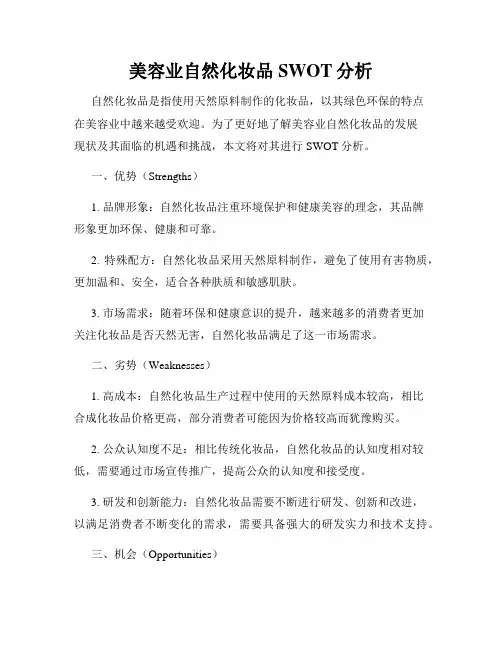 美容业自然化妆品 SWOT 分析

自然化妆品是指使用天然原料制作的化妆品，以其绿色环保的特点在美容业中越来越受欢迎。为了更好地了解美容业自然化妆品的发展现状及其面临的机遇和挑战，本文将对其进行 SWOT 分析。

一、优势（Strengths）

1. 品牌形象：自然化妆品注重环境保护和健康美容的理念，其品牌形象更加环保、健康和可靠。

2. 特殊配方：自然化妆品采用天然原料制作，避免了使用有害物质，更加温和、安全，适合各种肤质和敏感肌肤。

3. 市场需求：随着环保和健康意识的提升，越来越多的消费者更加关注化妆品是否天然无害，自然化妆品满足了这一市场需求。

二、劣势（Weaknesses）

1. 高成本：自然化妆品生产过程中使用的天然原料成本较高，相比合成化妆品价格更高，部分消费者可能因为价格较高而犹豫购买。

2. 公众认知度不足：相比传统化妆品，自然化妆品的认知度相对较低，需要通过市场宣传推广，提高公众的认知度和接受度。

3. 研发和创新能力：自然化妆品需要不断进行研发、创新和改进，以满足消费者不断变化的需求，需要具备强大的研发实力和技术支持。

三、机会（Opportunities）